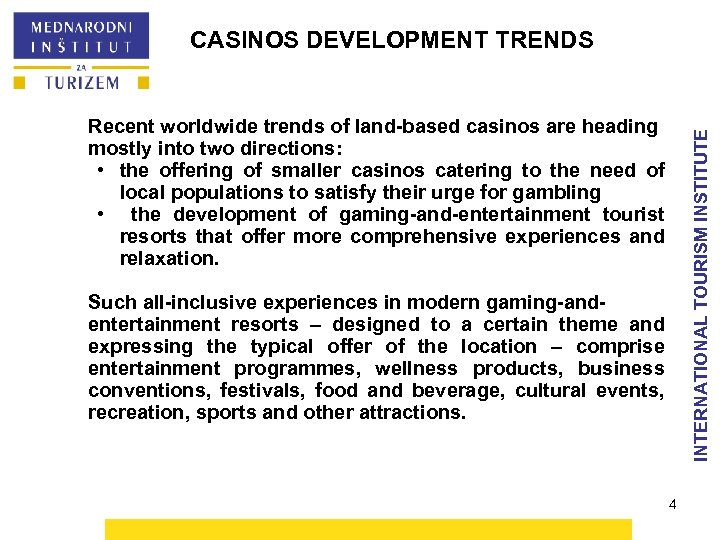 MEDNARODNI INŠTITUT ZA TURIZEM

CASINOS DEVELOPMENT TRENDS

Recent worldwide trends of land-based casinos are heading mostly into two directions:
• the offering of smaller casinos catering to the need of local populations to satisfy their urge for gambling
• the development of gaming-and-entertainment tourist resorts that offer more comprehensive experiences and relaxation.

Such all-inclusive experiences in modern gaming-and-entertainment resorts – designed to a certain theme and expressing the typical offer of the location – comprise entertainment programmes, wellness products, business conventions, festivals, food and beverage, cultural events, recreation, sports and other attractions.

INTERNATIONAL TOURISM INSTITUTE

4